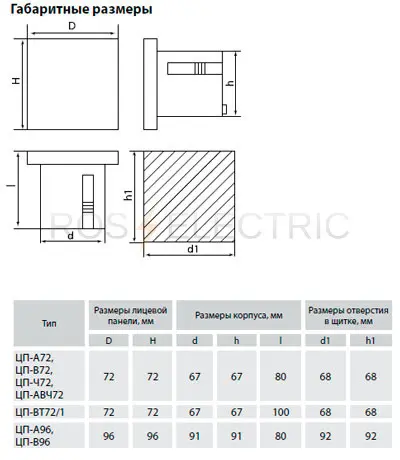 Габаритные размеры

D

H

h

l

d

h1

d1

ROS ELECTRIC

| Тип | Размеры лицевой панели, мм | | Размеры корпуса, мм | | | Размеры отверстия в щитке, мм | |
|---|---|---|---|---|---|---|---|
| | D | H | d | h | l | d1 | h1 |
| ЦП-А72, ЦП-В72, ЦП-Ч72, ЦП-АВЧ72 | 72 | 72 | 67 | 67 | 80 | 68 | 68 |
| ЦП-ВТ72/1 | 72 | 72 | 67 | 67 | 100 | 68 | 68 |
| ЦП-А96, ЦП-В96 | 96 | 96 | 91 | 91 | 80 | 92 | 92 |